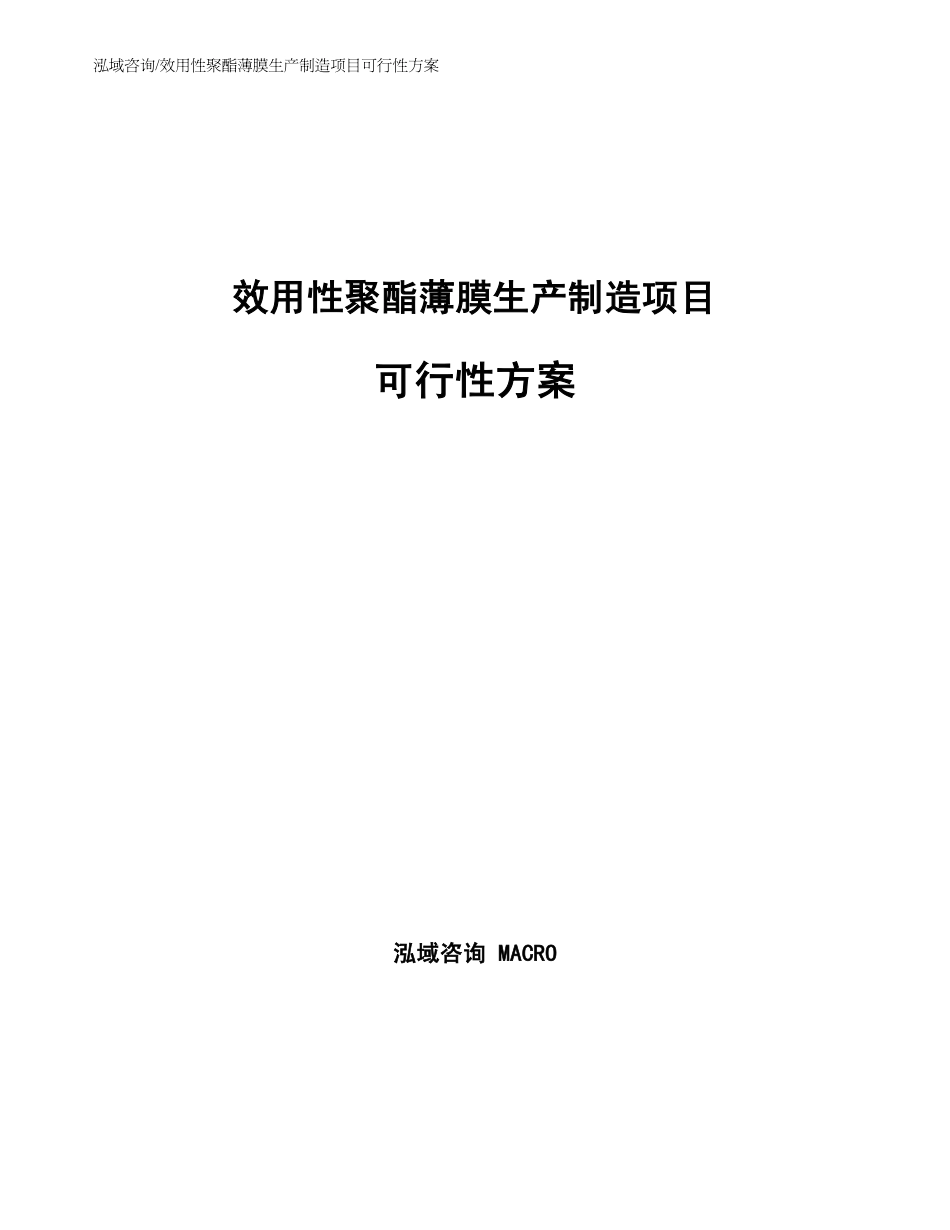 泓域咨询/效用性聚酯薄膜生产制造项目可行性方案

效用性聚酯薄膜生产制造项目

可行性方案

泓域咨询 MACRO